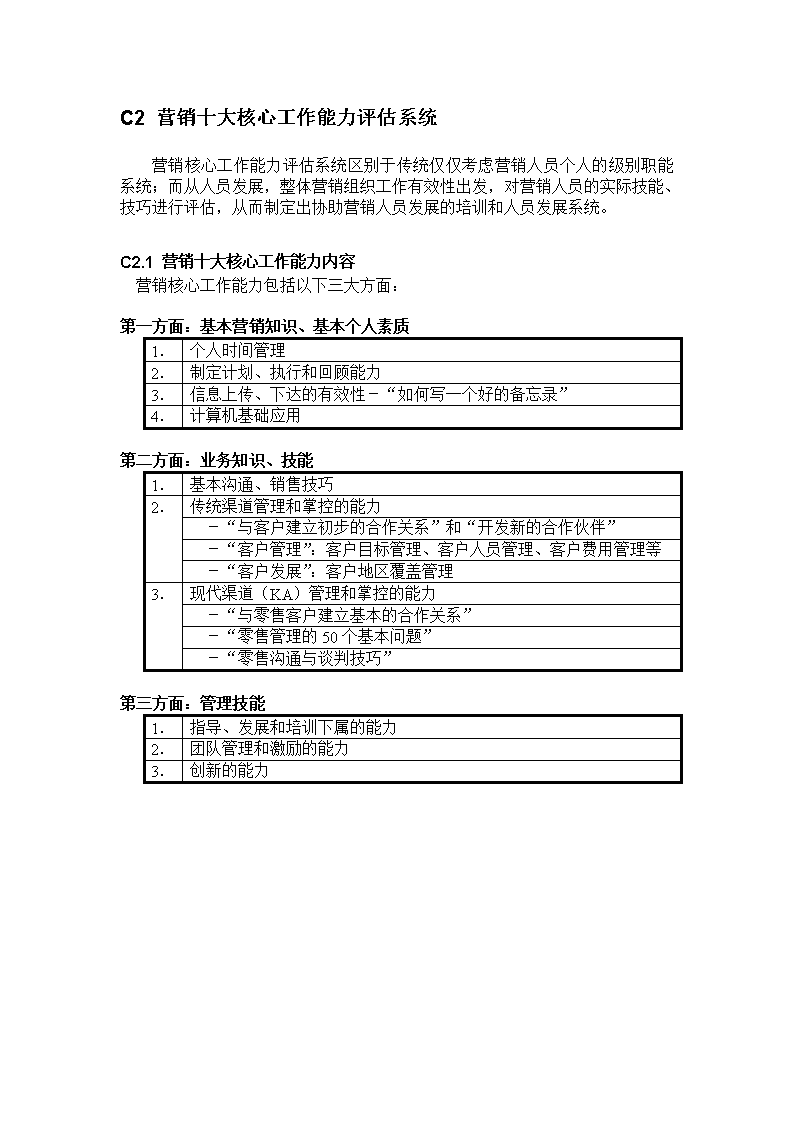 C2 营销十大核心工作能力评估系统

营销核心工作能力评估系统区别于传统仅仅考虑营销人员个人的级别职能系统；而从人员发展，整体营销组织工作有效性出发，对营销人员的实际技能、技巧进行评估，从而制定出协助营销人员发展的培训和人员发展系统。

C2.1 营销十大核心工作能力内容
营销核心工作能力包括以下三大方面：

第一方面：基本营销知识、基本个人素质

| 1. | 个人时间管理 |
|---|---|
| 2. | 制定计划、执行和回顾能力 |
| 3. | 信息上传、下达的有效性－“如何写一个好的备忘录” |
| 4. | 计算机基础应用 |

第二方面：业务知识、技能

| 1. | 基本沟通、销售技巧 |
|---|---|
| 2. | 传统渠道管理和掌控的能力 |
| | －“与客户建立初步的合作关系”和“开发新的合作伙伴” |
| | －“客户管理”：客户目标管理、客户人员管理、客户费用管理等 |
| | －“客户发展”：客户地区覆盖管理 |
| 3. | 现代渠道（KA）管理和掌控的能力 |
| | －“与零售客户建立基本的合作关系” |
| | －“零售管理的 50 个基本问题” |
| | －“零售沟通与谈判技巧” |

第三方面：管理技能

| 1. | 指导、发展和培训下属的能力 |
|---|---|
| 2. | 团队管理和激励的能力 |
| 3. | 创新的能力 |